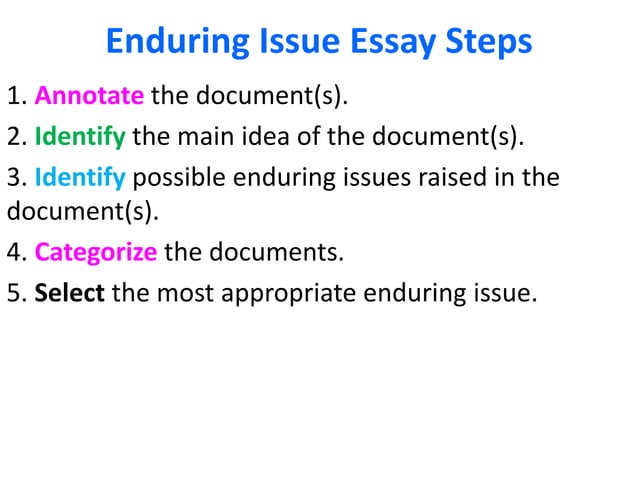 Enduring Issue Essay Steps

1. Annotate the document(s).

2. Identify the main idea of the document(s).

3. Identify possible enduring issues raised in the document(s).

4. Categorize the documents.

5. Select the most appropriate enduring issue.